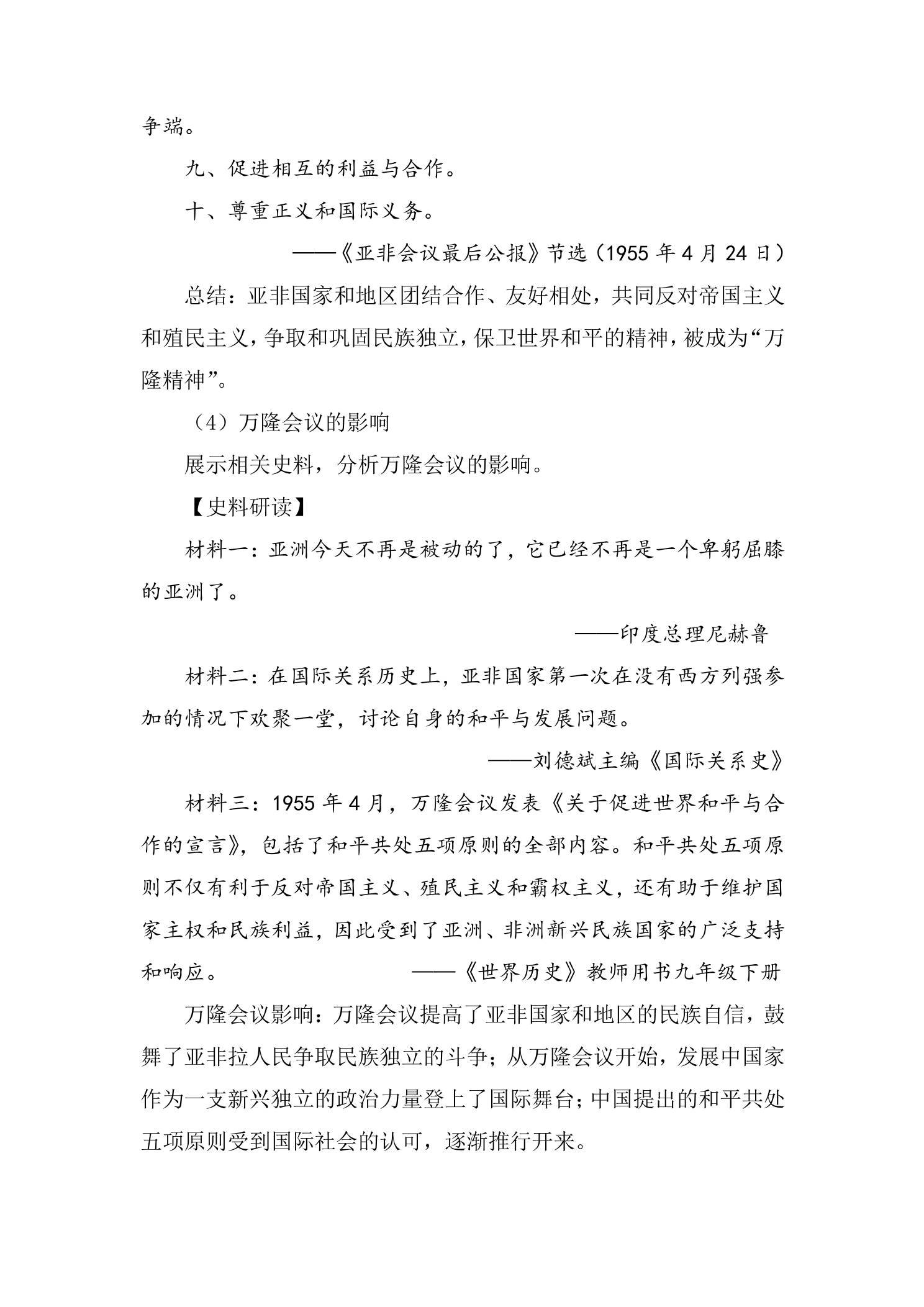 争端。

九、促进相互的利益与合作。

十、尊重正义和国际义务。

——《亚非会议最后公报》节选（1955年4月24日）

总结：亚非国家和地区团结合作、友好相处，共同反对帝国主义和殖民主义，争取和巩固民族独立，保卫世界和平的精神，被成为“万隆精神”。

（4）万隆会议的影响

展示相关史料，分析万隆会议的影响。

【史料研读】

材料一：亚洲今天不再是被动的了，它已经不再是一个卑躬屈膝的亚洲了。

——印度总理尼赫鲁

材料二：在国际关系历史上，亚非国家第一次在没有西方列强参加的情况下欢聚一堂，讨论自身的和平与发展问题。

——刘德斌主编《国际关系史》

材料三：1955年4月，万隆会议发表《关于促进世界和平与合作的宣言》，包括了和平共处五项原则的全部内容。和平共处五项原则不仅有利于反对帝国主义、殖民主义和霸权主义，还有助于维护国家主权和民族利益，因此受到了亚洲、非洲新兴民族国家的广泛支持和响应。

——《世界历史》教师用书九年级下册

万隆会议影响：万隆会议提高了亚非国家和地区的民族自信，鼓舞了亚非拉人民争取民族独立的斗争；从万隆会议开始，发展中国家作为一支新兴独立的政治力量登上了国际舞台；中国提出的和平共处五项原则受到国际社会的认可，逐渐推行开来。